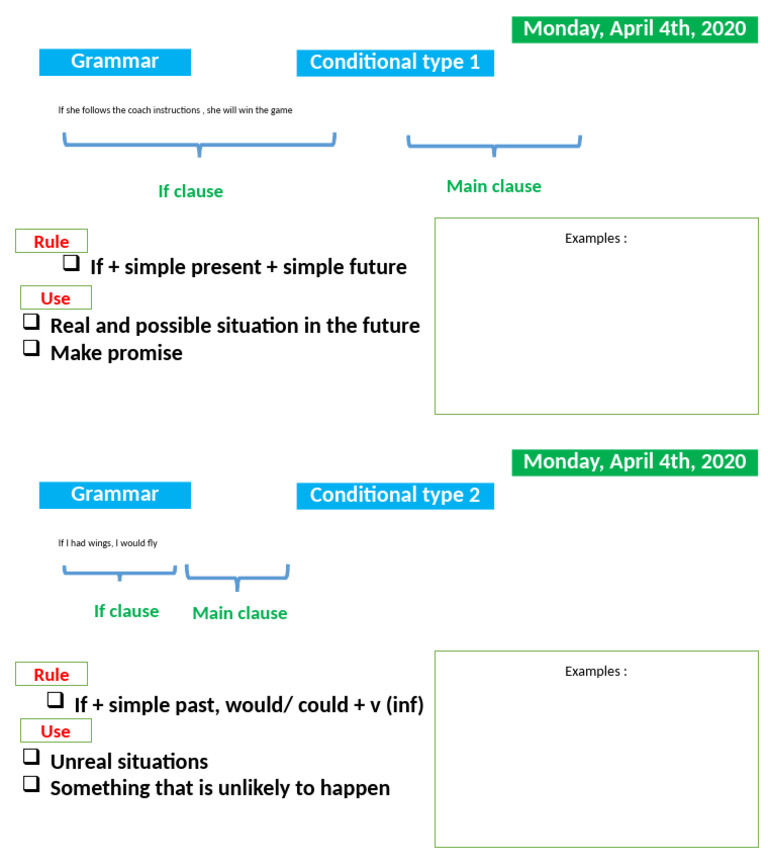 Monday, April 4th, 2020

Grammar

Conditional type 1

If she follows the coach instructions , she will win the game

If clause

Main clause

Rule

❑ If + simple present + simple future

Use

❑ Real and possible situation in the future
❑ Make promise

Examples :

Monday, April 4th, 2020

Grammar

Conditional type 2

If I had wings, I would fly

If clause

Main clause

Rule

❑ If + simple past, would/ could + v (inf)

Use

❑ Unreal situations
❑ Something that is unlikely to happen

Examples :